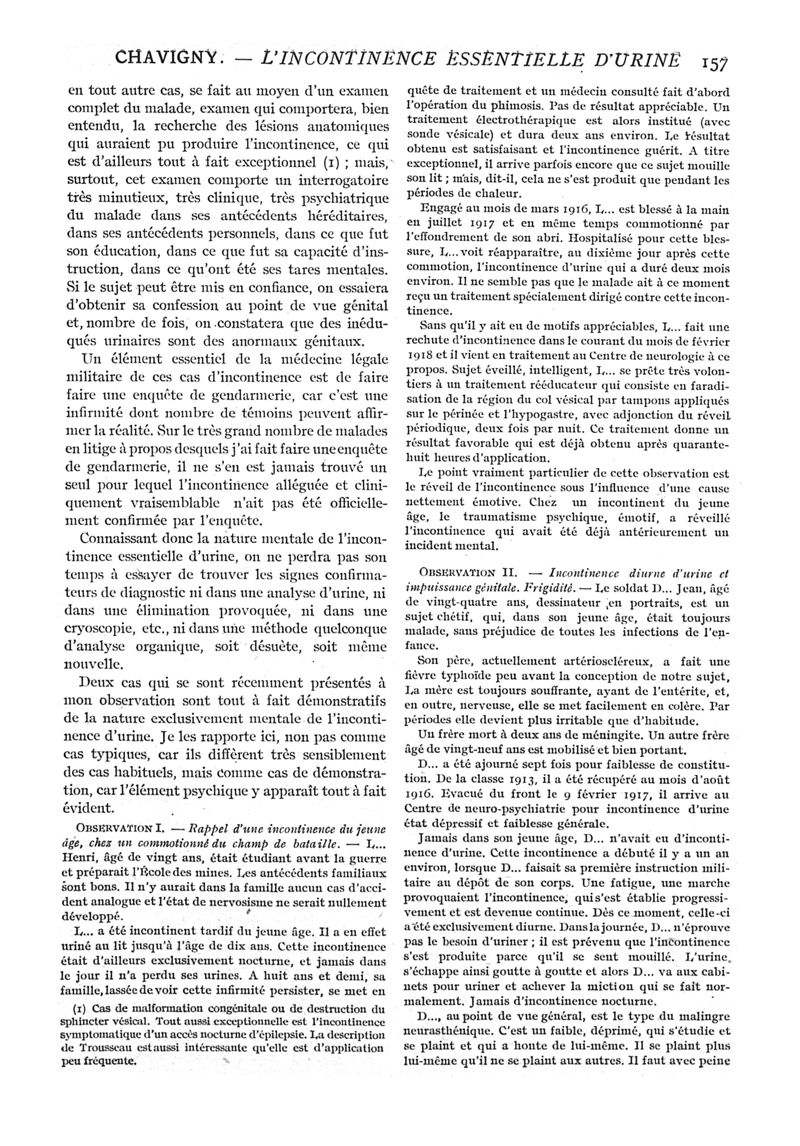 CHAVIGNY. — L'INCONTINENCE ESSENTIELLE D'URINE 157

en tout autre cas, se fait au moyen d'un examen complet du malade, examen qui comportera, bien entendu, la recherche des lésions anatomiques qui auraient pu produire l'incontinence, ce qui est d'ailleurs tout à fait exceptionnel (1) ; mais, surtout, cet examen comporte un interrogatoire très minutieux, très clinique, très psychiatrique du malade dans ses antécédents héréditaires, dans ses antécédents personnels, dans ce que fut son éducation, dans ce que fut sa capacité d'instruction, dans ce qu'ont été ses tares mentales. Si le sujet peut être mis en confiance, on essaiera d'obtenir sa confession au point de vue génital et, nombre de fois, on constatera que des inéduqués urinaires sont des anormaux génitaux.

Un élément essentiel de la médecine légale militaire de ces cas d'incontinence est de faire faire une enquête de gendarmerie, car c'est une infirmité dont nombre de témoins peuvent affirmer la réalité. Sur le très grand nombre de malades en litige à propos desquels j'ai fait faire une enquête de gendarmerie, il ne s'en est jamais trouvé un seul pour lequel l'incontinence alléguée et cliniquement vraisemblable n'ait pas été officiellement confirmée par l'enquête.

Connaissant donc la nature mentale de l'incontinence essentielle d'urine, on ne perdra pas son temps à essayer de trouver les signes confirmateurs de diagnostic ni dans une analyse d'urine, ni dans une élimination provoquée, ni dans une cryoscopie, etc., ni dans une méthode quelconque d'analyse organique, soit désuète, soit même nouvelle.

Deux cas qui se sont récemment présentés à mon observation sont tout à fait démonstratifs de la nature exclusivement mentale de l'incontinence d'urine. Je les rapporte ici, non pas comme cas typiques, car ils diffèrent très sensiblement des cas habituels, mais comme cas de démonstration, car l'élément psychique y apparaît tout à fait évident.

OBSERVATION I. — Rappel d'une incontinence du jeune âge, chez un commotionné du champ de bataille. — L... Henri, âgé de vingt ans, était étudiant avant la guerre et préparait l'École des mines. Les antécédents familiaux sont bons. Il n'y aurait dans la famille aucun cas d'accident analogue et l'état de nervosisme ne serait nullement développé.

L... a été incontinent tardif du jeune âge. Il a en effet uriné au lit jusqu'à l'âge de dix ans. Cette incontinence était d'ailleurs exclusivement nocturne, et jamais dans le jour il n'a perdu ses urines. A huit ans et demi, sa famille, lassée de voir cette infirmité persister, se met en

(1) Cas de malformation congénitale ou de destruction du sphincter vésical. Tout aussi exceptionnelle est l'incontinence symptomatique d'un accès nocturne d'épilepsie. La description de Trousseau est aussi intéressante qu'elle est d'application peu fréquente.

quête de traitement et un médecin consulté fait d'abord l'opération du phimosis. Pas de résultat appréciable. Un traitement électrothérapique est alors institué (avec sonde vésicale) et dura deux ans environ. Le résultat obtenu est satisfaisant et l'incontinence guérit. A titre exceptionnel, il arrive parfois encore que ce sujet mouille son lit ; mais, dit-il, cela ne s'est produit que pendant les périodes de chaleur.

Engagé au mois de mars 1916, L... est blessé à la main en juillet 1917 et en même temps commotionné par l'effondrement de son abri. Hospitalisé pour cette blessure, L... voit réapparaître, au dixième jour après cette commotion, l'incontinence d'urine qui a duré deux mois environ. Il ne semble pas que le malade ait à ce moment reçu un traitement spécialement dirigé contre cette incontinence.

Sans qu'il y ait eu de motifs appréciables, L... fait une rechute d'incontinence dans le courant du mois de février 1918 et il vient en traitement au Centre de neurologie à ce propos. Sujet éveillé, intelligent, L... se prête très volontiers à un traitement rééducateur qui consiste en faradisation de la région du col vésical par tampons appliqués sur le périnée et l'hypogastre, avec adjonction du réveil périodique, deux fois par nuit. Ce traitement donne un résultat favorable qui est déjà obtenu après quarante-huit heures d'application.

Le point vraiment particulier de cette observation est le réveil de l'incontinence sous l'influence d'une cause nettement émotive. Chez un incontinent du jeune âge, le traumatisme psychique, émotif, a réveillé l'incontinence qui avait été déjà antérieurement un incident mental.

OBSERVATION II. — Incontinence diurne d'urine et impuissance génitale. Frigidité. — Le soldat D... Jean, âgé de vingt-quatre ans, dessinateur en portraits, est un sujet chétif, qui, dans son jeune âge, était toujours malade, sans préjudice de toutes les infections de l'enfance.

Son père, actuellement artérioscléreux, a fait une fièvre typhoïde peu avant la conception de notre sujet. La mère est toujours souffrante, ayant de l'entérite, et, en outre, nerveuse, elle se met facilement en colère. Par périodes elle devient plus irritable que d'habitude.

Un frère mort à deux ans de méningite. Un autre frère âgé de vingt-neuf ans est mobilisé et bien portant.

D... a été ajourné sept fois pour faiblesse de constitution. De la classe 1913, il a été récupéré au mois d'août 1916. Évacué du front le 9 février 1917, il arrive au Centre de neuro-psychiatrie pour incontinence d'urine état dépressif et faiblesse générale.

Jamais dans son jeune âge, D... n'avait eu d'incontinence d'urine. Cette incontinence a débuté il y a un an environ, lorsque D... faisait sa première instruction militaire au dépôt de son corps. Une fatigue, une marche provoquaient l'incontinence, qui s'est établie progressivement et est devenue continue. Dès ce moment, celle-ci a été exclusivement diurne. Dans la journée, D... n'éprouve pas le besoin d'uriner ; il est prévenu que l'incontinence s'est produite parce qu'il se sent mouillé. L'urine s'échappe ainsi goutte à goutte et alors D... va aux cabinets pour uriner et achever la miction qui se fait normalement. Jamais d'incontinence nocturne.

D..., au point de vue général, est le type du malingre neurasthénique. C'est un faible, déprimé, qui s'étudie et se plaint et qui a honte de lui-même. Il se plaint plus lui-même qu'il ne se plaint aux autres. Il faut avec peine